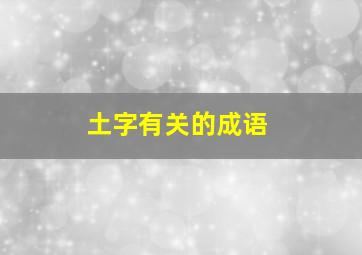 土字有关的成语